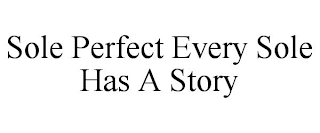 Sole Perfect Every Sole Has A Story